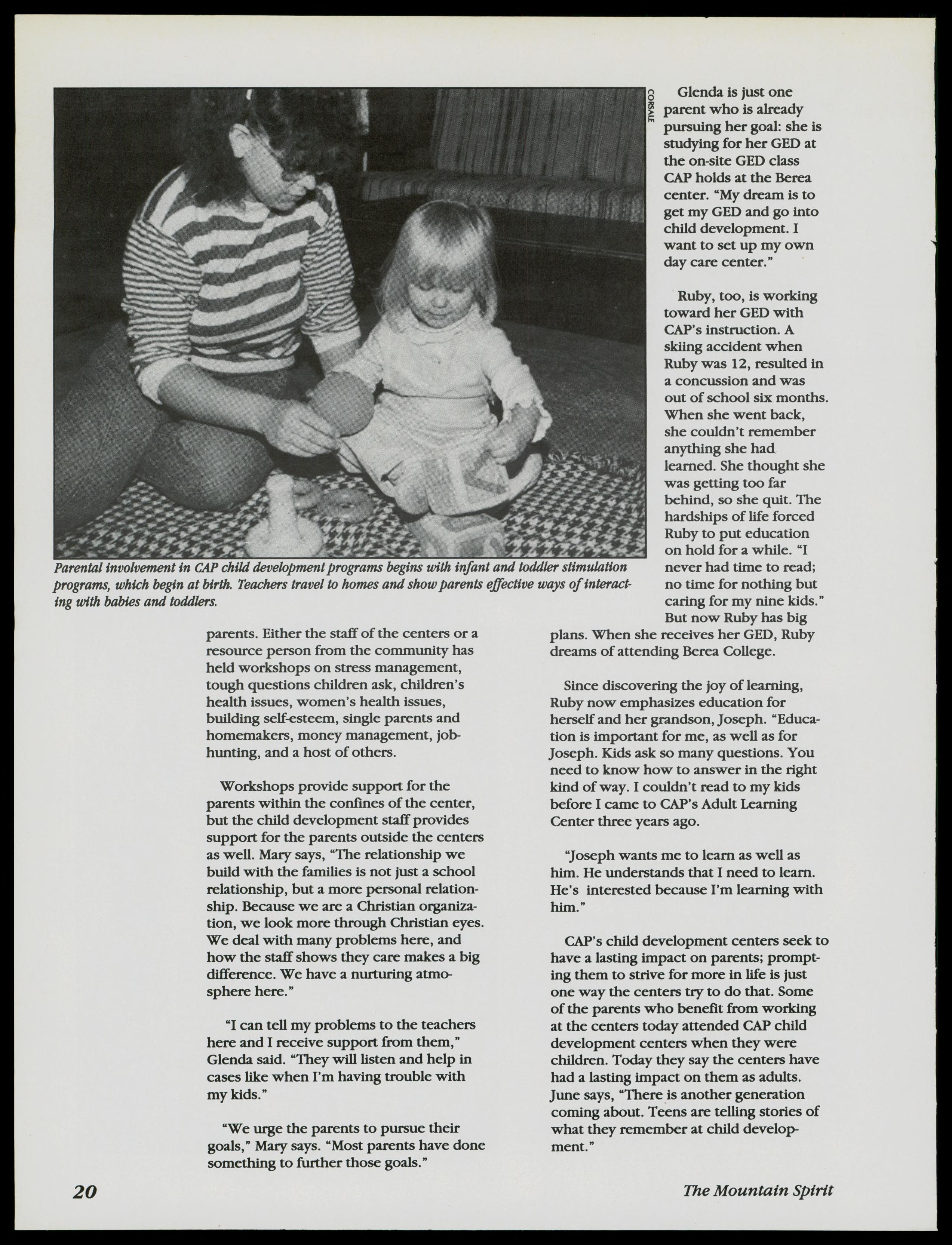 CORSALE

Parental involvement in CAP child development programs begins with infant and toddler stimulation programs, which begin at birth. Teachers travel to homes and show parents effective ways of interacting with babies and toddlers.

parents. Either the staff of the centers or a resource person from the community has held workshops on stress management, tough questions children ask, children's health issues, women's health issues, building self-esteem, single parents and homemakers, money management, job-hunting, and a host of others.

Workshops provide support for the parents within the confines of the center, but the child development staff provides support for the parents outside the centers as well. Mary says, "The relationship we build with the families is not just a school relationship, but a more personal relationship. Because we are a Christian organization, we look more through Christian eyes. We deal with many problems here, and how the staff shows they care makes a big difference. We have a nurturing atmosphere here."

"I can tell my problems to the teachers here and I receive support from them," Glenda said. "They will listen and help in cases like when I'm having trouble with my kids."

"We urge the parents to pursue their goals," Mary says. "Most parents have done something to further those goals."

Glenda is just one parent who is already pursuing her goal: she is studying for her GED at the on-site GED class CAP holds at the Berea center. "My dream is to get my GED and go into child development. I want to set up my own day care center."

Ruby, too, is working toward her GED with CAP's instruction. A skiing accident when Ruby was 12, resulted in a concussion and was out of school six months. When she went back, she couldn't remember anything she had learned. She thought she was getting too far behind, so she quit. The hardships of life forced Ruby to put education on hold for a while. "I never had time to read; no time for nothing but caring for my nine kids." But now Ruby has big plans. When she receives her GED, Ruby dreams of attending Berea College.

Since discovering the joy of learning, Ruby now emphasizes education for herself and her grandson, Joseph. "Education is important for me, as well as for Joseph. Kids ask so many questions. You need to know how to answer in the right kind of way. I couldn't read to my kids before I came to CAP's Adult Learning Center three years ago.

"Joseph wants me to learn as well as him. He understands that I need to learn. He's interested because I'm learning with him."

CAP's child development centers seek to have a lasting impact on parents; prompting them to strive for more in life is just one way the centers try to do that. Some of the parents who benefit from working at the centers today attended CAP child development centers when they were children. Today they say the centers have had a lasting impact on them as adults. June says, "There is another generation coming about. Teens are telling stories of what they remember at child development."

20

The Mountain Spirit